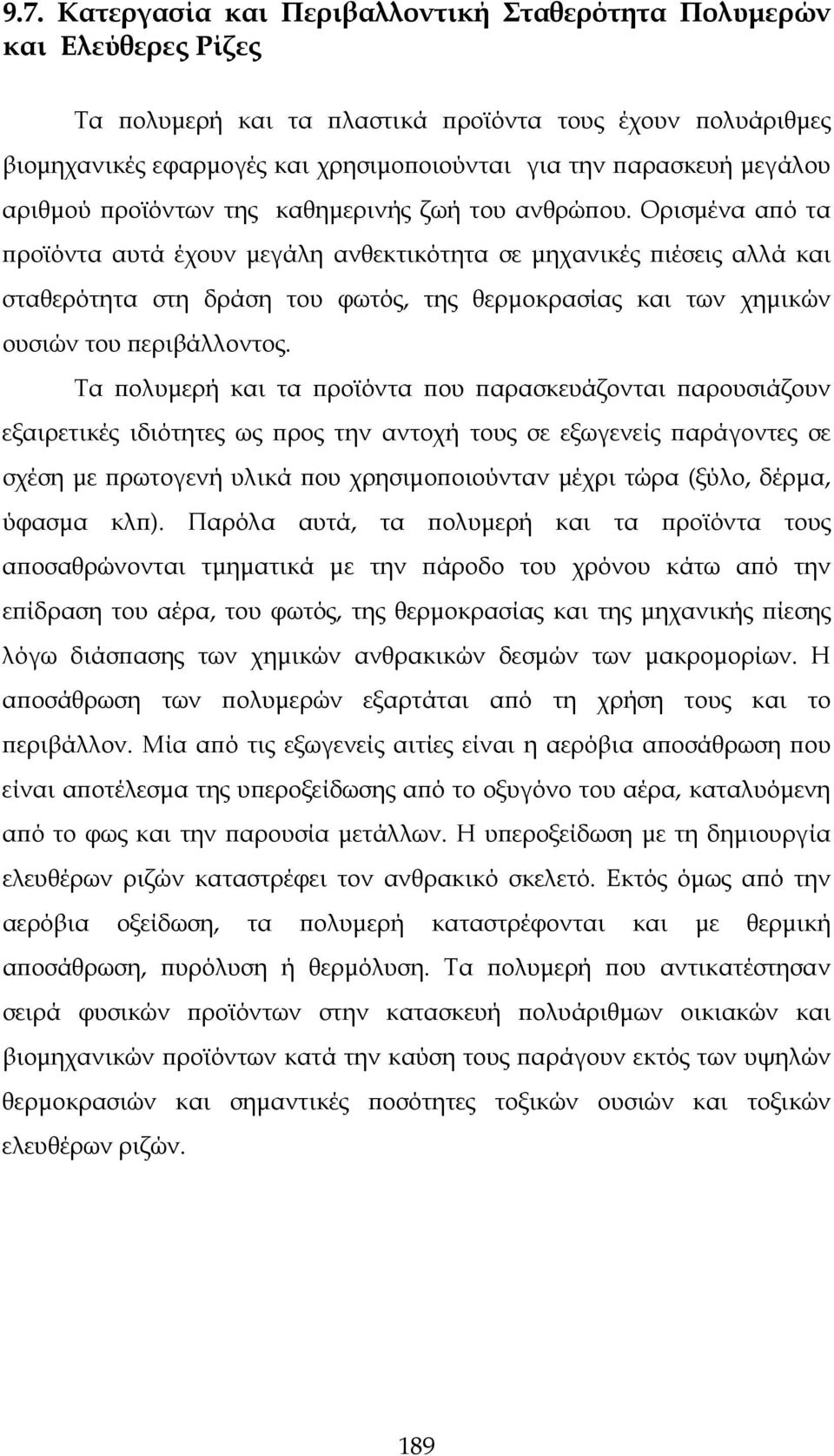 9.7. Κατεργασία και Περιβαλλοντική Σταθερότητα Πολυμερών και Ελεύθερες Ρίζες

Τα πολυμερή και τα πλαστικά προϊόντα τους έχουν πολυάριθμες βιομηχανικές εφαρμογές και χρησιμοποιούνται για την παρασκευή μεγάλου αριθμού προϊόντων της καθημερινής ζωή του ανθρώπου. Ορισμένα από τα προϊόντα αυτά έχουν μεγάλη ανθεκτικότητα σε μηχανικές πιέσεις αλλά και σταθερότητα στη δράση του φωτός, της θερμοκρασίας και των χημικών ουσιών του περιβάλλοντος.

Τα πολυμερή και τα προϊόντα που παρασκευάζονται παρουσιάζουν εξαιρετικές ιδιότητες ως προς την αντοχή τους σε εξωγενείς παράγοντες σε σχέση με πρωτογενή υλικά που χρησιμοποιούνταν μέχρι τώρα (ξύλο, δέρμα, ύφασμα κλπ). Παρόλα αυτά, τα πολυμερή και τα προϊόντα τους αποσαθρώνονται τμηματικά με την πάροδο του χρόνου κάτω από την επίδραση του αέρα, του φωτός, της θερμοκρασίας και της μηχανικής πίεσης λόγω διάσπασης των χημικών ανθρακικών δεσμών των μακρομορίων. Η αποσάθρωση των πολυμερών εξαρτάται από τη χρήση τους και το περιβάλλον. Μία από τις εξωγενείς αιτίες είναι η αερόβια αποσάθρωση που είναι αποτέλεσμα της υπεροξείδωσης από το οξυγόνο του αέρα, καταλυόμενη από το φως και την παρουσία μετάλλων. Η υπεροξείδωση με τη δημιουργία ελευθέρων ριζών καταστρέφει τον ανθρακικό σκελετό. Εκτός όμως από την αερόβια οξείδωση, τα πολυμερή καταστρέφονται και με θερμική αποσάθρωση, πυρόλυση ή θερμόλυση. Τα πολυμερή που αντικατέστησαν σειρά φυσικών προϊόντων στην κατασκευή πολυάριθμων οικιακών και βιομηχανικών προϊόντων κατά την καύση τους παράγουν εκτός των υψηλών θερμοκρασιών και σημαντικές ποσότητες τοξικών ουσιών και τοξικών ελευθέρων ριζών.

189